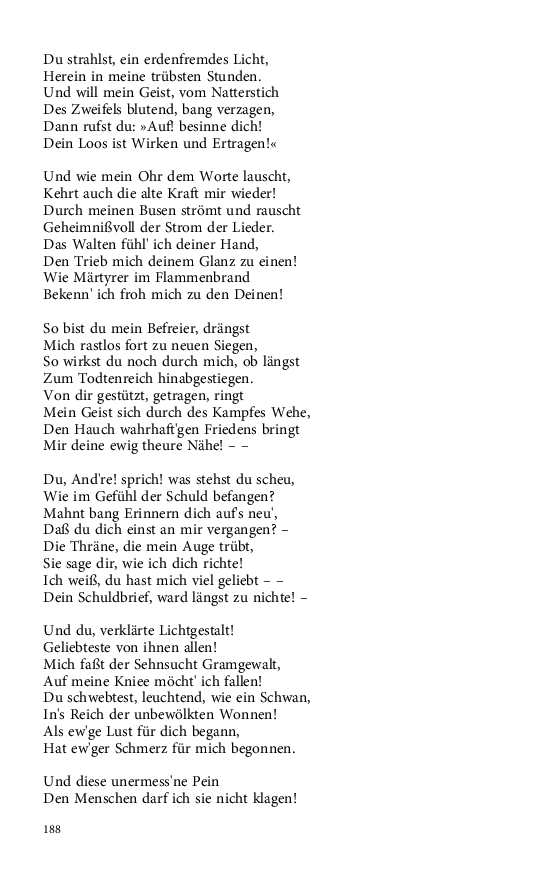 Du strahlst, ein erdenfremdes Licht,
Herein in meine trübsten Stunden.
Und will mein Geist, vom Natterstich
Des Zweifels blutend, bang verzagen,
Dann rufst du: »Auf! besinne dich!
Dein Loos ist Wirken und Ertragen!«

Und wie mein Ohr dem Worte lauscht,
Kehrt auch die alte Kraft mir wieder!
Durch meinen Busen strömt und rauscht
Geheimnißvoll der Strom der Lieder.
Das Walten fühl' ich deiner Hand,
Den Trieb mich deinem Glanz zu einen!
Wie Märtyrer im Flammenbrand
Bekenn' ich froh mich zu den Deinen!

So bist du mein Befreier, drängst
Mich rastlos fort zu neuen Siegen,
So wirkst du noch durch mich, ob längst
Zum Todtenreich hinabgestiegen.
Von dir gestützt, getragen, ringt
Mein Geist sich durch des Kampfes Wehe,
Den Hauch wahrhaft'gen Friedens bringt
Mir deine ewig theure Nähe! – –

Du, And're! sprich! was stehst du scheu,
Wie im Gefühl der Schuld befangen?
Mahnt bang Erinnern dich auf's neu',
Daß du dich einst an mir vergangen? –
Die Thräne, die mein Auge trübt,
Sie sage dir, wie ich dich richte!
Ich weiß, du hast mich viel geliebt – –
Dein Schuldbrief, ward längst zu nichte! –

Und du, verklärte Lichtgestalt!
Geliebteste von ihnen allen!
Mich faßt der Sehnsucht Gramgewalt,
Auf meine Kniee möcht' ich fallen!
Du schwebtest, leuchtend, wie ein Schwan,
In's Reich der unbewölkten Wonnen!
Als ew'ge Lust für dich begann,
Hat ew'ger Schmerz für mich begonnen.

Und diese unermess'ne Pein
Den Menschen darf ich sie nicht klagen!

188